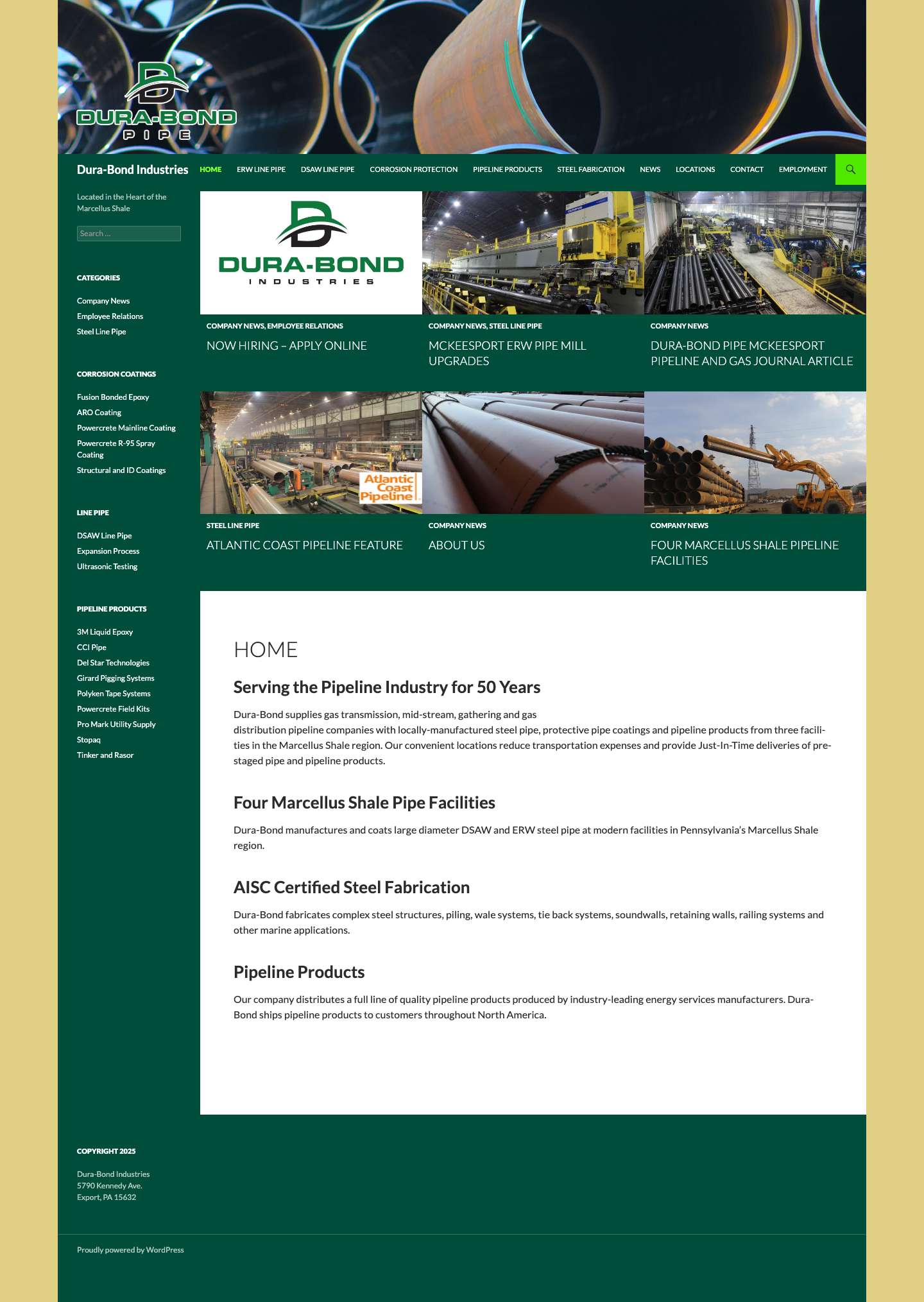 DURA-BOND
PIPE

Dura-Bond Industries

HOME ERW LINE PIPE DSAW LINE PIPE CORROSION PROTECTION PIPELINE PRODUCTS STEEL FABRICATION NEWS LOCATIONS CONTACT EMPLOYMENT

Located in the Heart of the Marcellus Shale

Search …

CATEGORIES

Company News
Employee Relations
Steel Line Pipe

CORROSION COATINGS

Fusion Bonded Epoxy
ARO Coating
Powercrete Mainline Coating
Powercrete R-95 Spray Coating
Structural and ID Coatings

LINE PIPE

DSAW Line Pipe
Expansion Process
Ultrasonic Testing

PIPELINE PRODUCTS

3M Liquid Epoxy
CCI Pipe
Del Star Technologies
Girard Pigging Systems
Polyken Tape Systems
Powercrete Field Kits
Pro Mark Utility Supply
Stopaq
Tinker and Rasor

DURA-BOND
INDUSTRIES

COMPANY NEWS, EMPLOYEE RELATIONS
NOW HIRING – APPLY ONLINE

COMPANY NEWS, STEEL LINE PIPE
MCKEESPORT ERW PIPE MILL UPGRADES

COMPANY NEWS
DURA-BOND PIPE MCKEESPORT PIPELINE AND GAS JOURNAL ARTICLE

Atlantic Coast Pipeline

STEEL LINE PIPE
ATLANTIC COAST PIPELINE FEATURE

COMPANY NEWS
ABOUT US

COMPANY NEWS
FOUR MARCELLUS SHALE PIPELINE FACILITIES

HOME

Serving the Pipeline Industry for 50 Years

Dura-Bond supplies gas transmission, mid-stream, gathering and gas distribution pipeline companies with locally-manufactured steel pipe, protective pipe coatings and pipeline products from three facilities in the Marcellus Shale region. Our convenient locations reduce transportation expenses and provide Just-In-Time deliveries of pre-staged pipe and pipeline products.

Four Marcellus Shale Pipe Facilities

Dura-Bond manufactures and coats large diameter DSAW and ERW steel pipe at modern facilities in Pennsylvania's Marcellus Shale region.

AISC Certified Steel Fabrication

Dura-Bond fabricates complex steel structures, piling, wale systems, tie back systems, soundwalls, retaining walls, railing systems and other marine applications.

Pipeline Products

Our company distributes a full line of quality pipeline products produced by industry-leading energy services manufacturers. Dura-Bond ships pipeline products to customers throughout North America.

COPYRIGHT 2025

Dura-Bond Industries
5790 Kennedy Ave.
Export, PA 15632

Proudly powered by WordPress